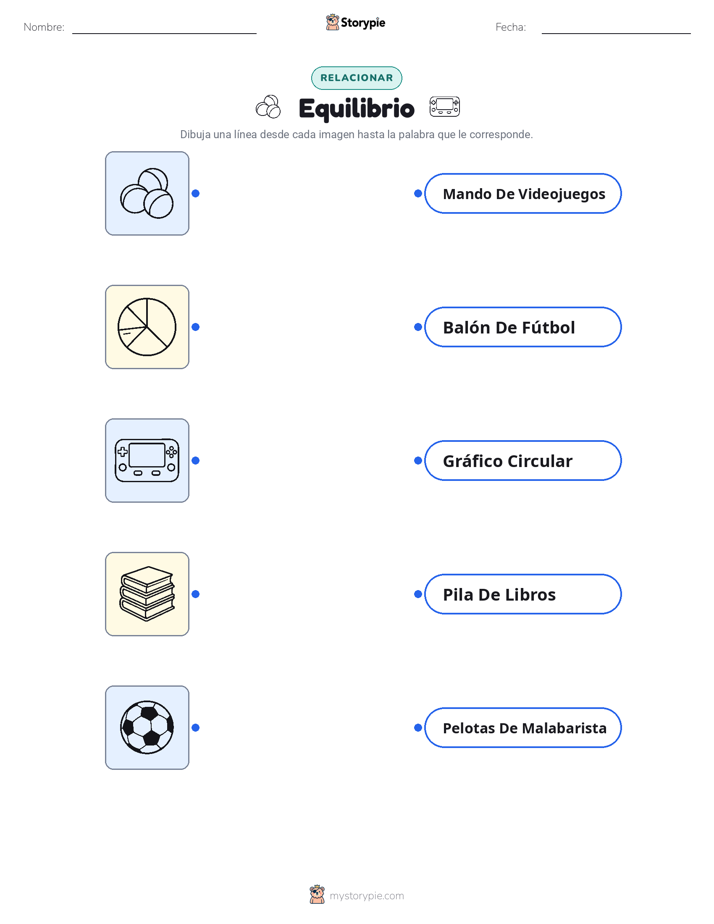 Nombre:

Storypie

Fecha:

RELACIONAR

Equilibrio

Dibuja una línea desde cada imagen hasta la palabra que le corresponde.

Mando De Videojuegos

Balón De Fútbol

Gráfico Circular

Pila De Libros

Pelotas De Malabarista

mystorypie.com